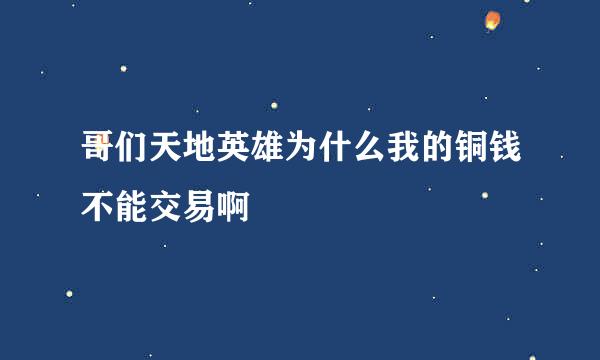 哥们天地英雄为什么我的铜钱不能交易啊